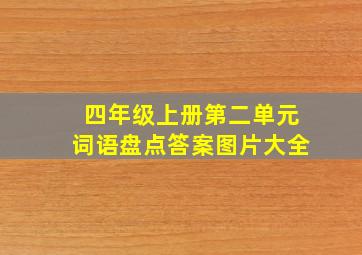 四年级上册第二单元
词语盘点答案图片大全